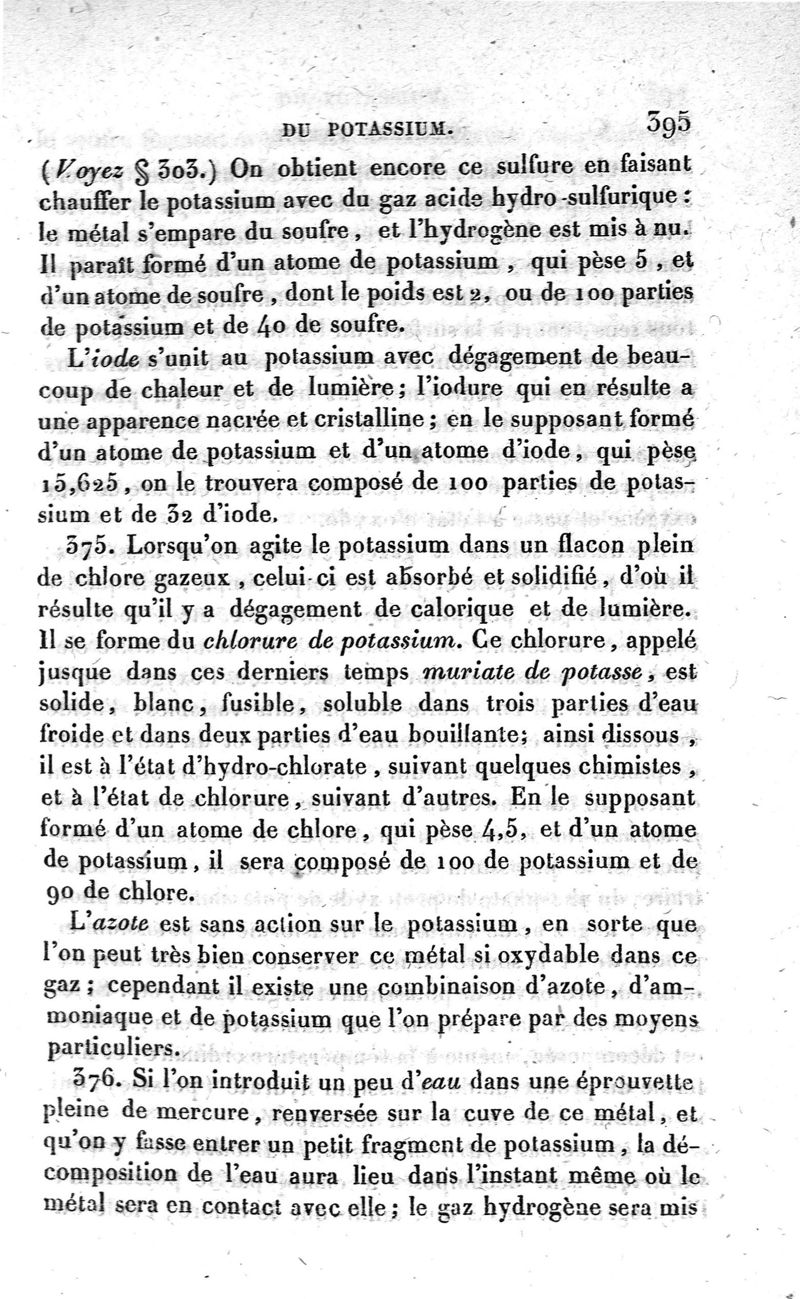 DU POTASSIUM. 395

(Voyez § 303.) On obtient encore ce sulfure en faisant chauffer le potassium avec du gaz acide hydro-sulfurique : le métal s'empare du soufre, et l'hydrogène est mis à nu. Il paraît formé d'un atome de potassium, qui pèse 5, et d'un atome de soufre, dont le poids est 2, ou de 100 parties de potassium et de 40 de soufre.

L'iode s'unit au potassium avec dégagement de beaucoup de chaleur et de lumière; l'iodure qui en résulte a une apparence nacrée et cristalline; en le supposant formé d'un atome de potassium et d'un atome d'iode, qui pèse 15,625, on le trouvera composé de 100 parties de potassium et de 32 d'iode.

375. Lorsqu'on agite le potassium dans un flacon plein de chlore gazeux, celui-ci est absorbé et solidifié, d'où il résulte qu'il y a dégagement de calorique et de lumière. Il se forme du chlorure de potassium. Ce chlorure, appelé jusque dans ces derniers temps muriate de potasse, est solide, blanc, fusible, soluble dans trois parties d'eau froide et dans deux parties d'eau bouillante; ainsi dissous, il est à l'état d'hydro-chlorate, suivant quelques chimistes, et à l'état de chlorure, suivant d'autres. En le supposant formé d'un atome de chlore, qui pèse 4,5, et d'un atome de potassium, il sera composé de 100 de potassium et de 90 de chlore.

L'azote est sans action sur le potassium, en sorte que l'on peut très bien conserver ce métal si oxydable dans ce gaz; cependant il existe une combinaison d'azote, d'ammoniaque et de potassium que l'on prépare par des moyens particuliers.

376. Si l'on introduit un peu d'eau dans une éprouvette pleine de mercure, renversée sur la cuve de ce métal, et qu'on y fasse entrer un petit fragment de potassium, la décomposition de l'eau aura lieu dans l'instant même où le métal sera en contact avec elle; le gaz hydrogène sera mis